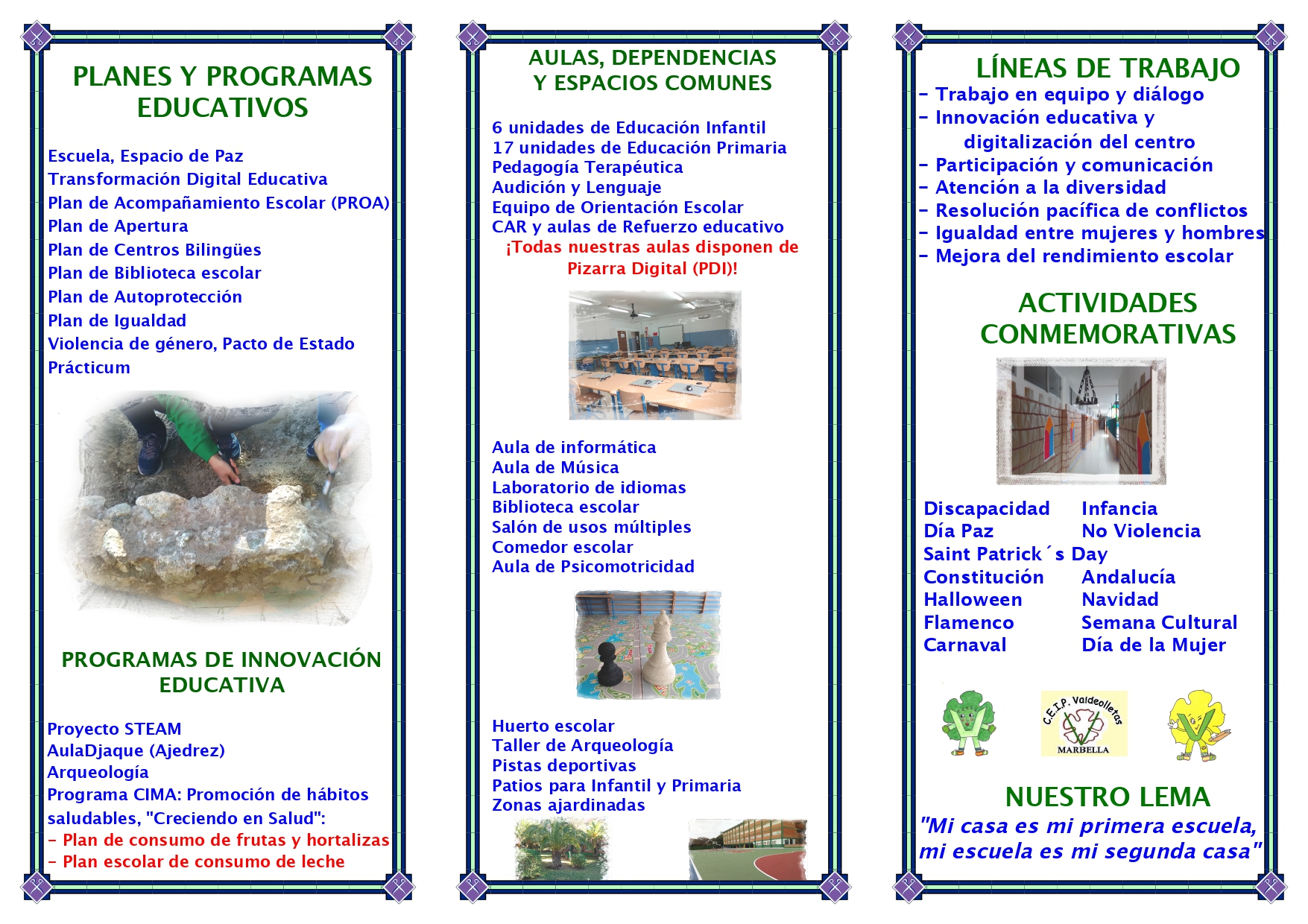 PLANES Y PROGRAMAS EDUCATIVOS

Escuela, Espacio de Paz
Transformación Digital Educativa
Plan de Acompañamiento Escolar (PROA)
Plan de Apertura
Plan de Centros Bilingües
Plan de Biblioteca escolar
Plan de Autoprotección
Plan de Igualdad
Violencia de género, Pacto de Estado
Prácticum

PROGRAMAS DE INNOVACIÓN EDUCATIVA

Proyecto STEAM
AulaDjaque (Ajedrez)
Arqueología
Programa CIMA: Promoción de hábitos saludables, "Creciendo en Salud":
- Plan de consumo de frutas y hortalizas
- Plan escolar de consumo de leche

AULAS, DEPENDENCIAS Y ESPACIOS COMUNES

6 unidades de Educación Infantil
17 unidades de Educación Primaria
Pedagogía Terapéutica
Audición y Lenguaje
Equipo de Orientación Escolar
CAR y aulas de Refuerzo educativo
¡Todas nuestras aulas disponen de Pizarra Digital (PDI)!

Aula de informática
Aula de Música
Laboratorio de idiomas
Biblioteca escolar
Salón de usos múltiples
Comedor escolar
Aula de Psicomotricidad

Huerto escolar
Taller de Arqueología
Pistas deportivas
Patios para Infantil y Primaria
Zonas ajardinadas

LÍNEAS DE TRABAJO
- Trabajo en equipo y diálogo
- Innovación educativa y digitalización del centro
- Participación y comunicación
- Atención a la diversidad
- Resolución pacífica de conflictos
- Igualdad entre mujeres y hombres
- Mejora del rendimiento escolar

ACTIVIDADES CONMEMORATIVAS

Discapacidad
Día Paz
Saint Patrick´s Day
Constitución
Halloween
Flamenco
Carnaval

Infancia
No Violencia
Andalucía
Navidad
Semana Cultural
Día de la Mujer

C.E.I.P. Valdeolletas
MARBELLA

NUESTRO LEMA
"Mi casa es mi primera escuela, mi escuela es mi segunda casa"